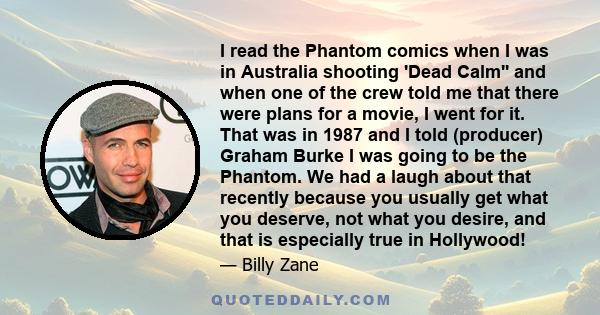 I read the Phantom comics when I was in Australia shooting 'Dead Calm" and when one of the crew told me that there were plans for a movie, I went for it. That was in 1987 and I told (producer) Graham Burke I was going to be the Phantom. We had a laugh about that recently because you usually get what you deserve, not what you desire, and that is especially true in Hollywood!

— Billy Zane

QUOTEDDAILY.COM